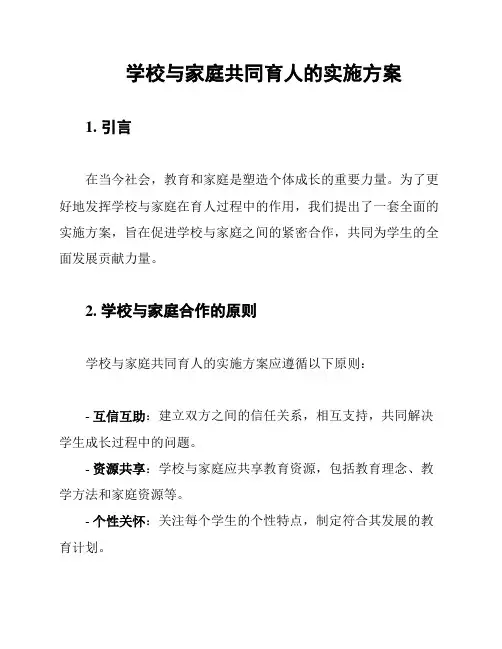 学校与家庭共同育人的实施方案

1. 引言

在当今社会，教育和家庭是塑造个体成长的重要力量。为了更好地发挥学校与家庭在育人过程中的作用，我们提出了一套全面的实施方案，旨在促进学校与家庭之间的紧密合作，共同为学生的全面发展贡献力量。

2. 学校与家庭合作的原则

学校与家庭共同育人的实施方案应遵循以下原则：

- 互信互助：建立双方之间的信任关系，相互支持，共同解决学生成长过程中的问题。
- 资源共享：学校与家庭应共享教育资源，包括教育理念、教学方法和家庭资源等。
- 个性关怀：关注每个学生的个性特点，制定符合其发展的教育计划。